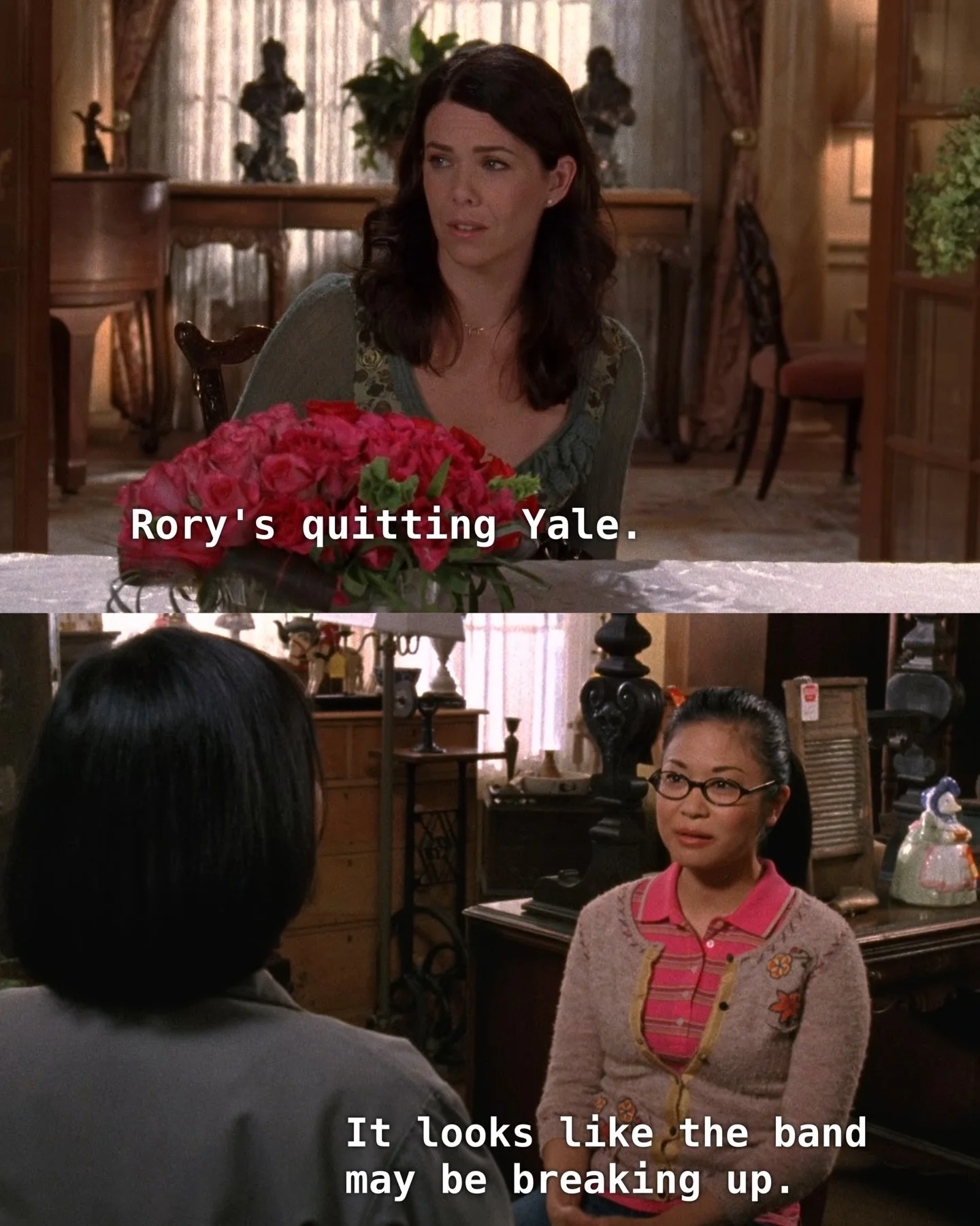 Rory's quitting Yale.

It looks like the band may be breaking up.